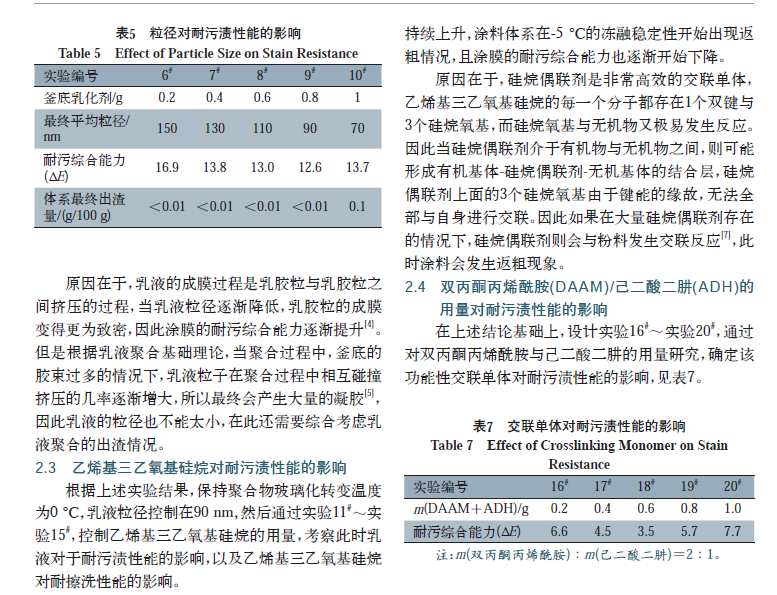 表5 粒径对耐污渍性能的影响
Table 5 Effect of Particle Size on Stain Resistance

| 实验编号 | $6^{\#}$ | $7^{\#}$ | $8^{\#}$ | $9^{\#}$ | $10^{\#}$ |
|---|---|---|---|---|---|
| 釜底乳化剂/g | 0.2 | 0.4 | 0.6 | 0.8 | 1 |
| 最终平均粒径/nm | 150 | 130 | 110 | 90 | 70 |
| 耐污综合能力($\Delta E$) | 16.9 | 13.8 | 13.0 | 12.6 | 13.7 |
| 体系最终出渣量/(g/100 g) | <0.01 | <0.01 | <0.01 | <0.01 | 0.1 |

原因在于，乳液的成膜过程是乳胶粒与乳胶粒之间挤压的过程，当乳液粒径逐渐降低，乳胶粒的成膜变得更为致密，因此涂膜的耐污综合能力逐渐提升$^{[4]}$。但是根据乳液聚合基础理论，当聚合过程中，釜底的胶束过多的情况下，乳液粒子在聚合过程中相互碰撞挤压的几率逐渐增大，所以最终会产生大量的凝胶$^{[5]}$，因此乳液的粒径也不能太小，在此还需要综合考虑乳液聚合的出渣情况。

2.3 乙烯基三乙氧基硅烷对耐污渍性能的影响

根据上述实验结果，保持聚合物玻璃化转变温度为0 °C，乳液粒径控制在90 nm，然后通过实验$11^{\#}$～实验$15^{\#}$，控制乙烯基三乙氧基硅烷的用量，考察此时乳液对于耐污渍性能的影响，以及乙烯基三乙氧基硅烷对耐擦洗性能的影响。

持续上升，涂料体系在-5 °C的冻融稳定性开始出现返粗情况，且涂膜的耐污综合能力也逐渐开始下降。

原因在于，硅烷偶联剂是非常高效的交联单体，乙烯基三乙氧基硅烷的每一个分子都存在1个双键与3个硅烷氧基，而硅烷氧基与无机物又极易发生反应。因此当硅烷偶联剂介于有机物与无机物之间，则可能形成有机基体-硅烷偶联剂-无机基体的结合层，硅烷偶联剂上面的3个硅烷氧基由于键能的缘故，无法全部与自身进行交联。因此如果在大量硅烷偶联剂存在的情况下，硅烷偶联剂则会与粉料发生交联反应$^{[7]}$，此时涂料会发生返粗现象。

2.4 双丙酮丙烯酰胺(DAAM)/己二酸二肼(ADH)的用量对耐污渍性能的影响

在上述结论基础上，设计实验$16^{\#}$～实验$20^{\#}$，通过对双丙酮丙烯酰胺与己二酸二肼的用量研究，确定该功能性交联单体对耐污渍性能的影响，见表7。

表7 交联单体对耐污渍性能的影响
Table 7 Effect of Crosslinking Monomer on Stain Resistance

| 实验编号 | $16^{\#}$ | $17^{\#}$ | $18^{\#}$ | $19^{\#}$ | $20^{\#}$ |
|---|---|---|---|---|---|
| $m$(DAAM+ADH)/g | 0.2 | 0.4 | 0.6 | 0.8 | 1.0 |
| 耐污综合能力($\Delta E$) | 6.6 | 4.5 | 3.5 | 5.7 | 7.7 |

注：$m$(双丙酮丙烯酰胺)：$m$(己二酸二肼)＝2：1。